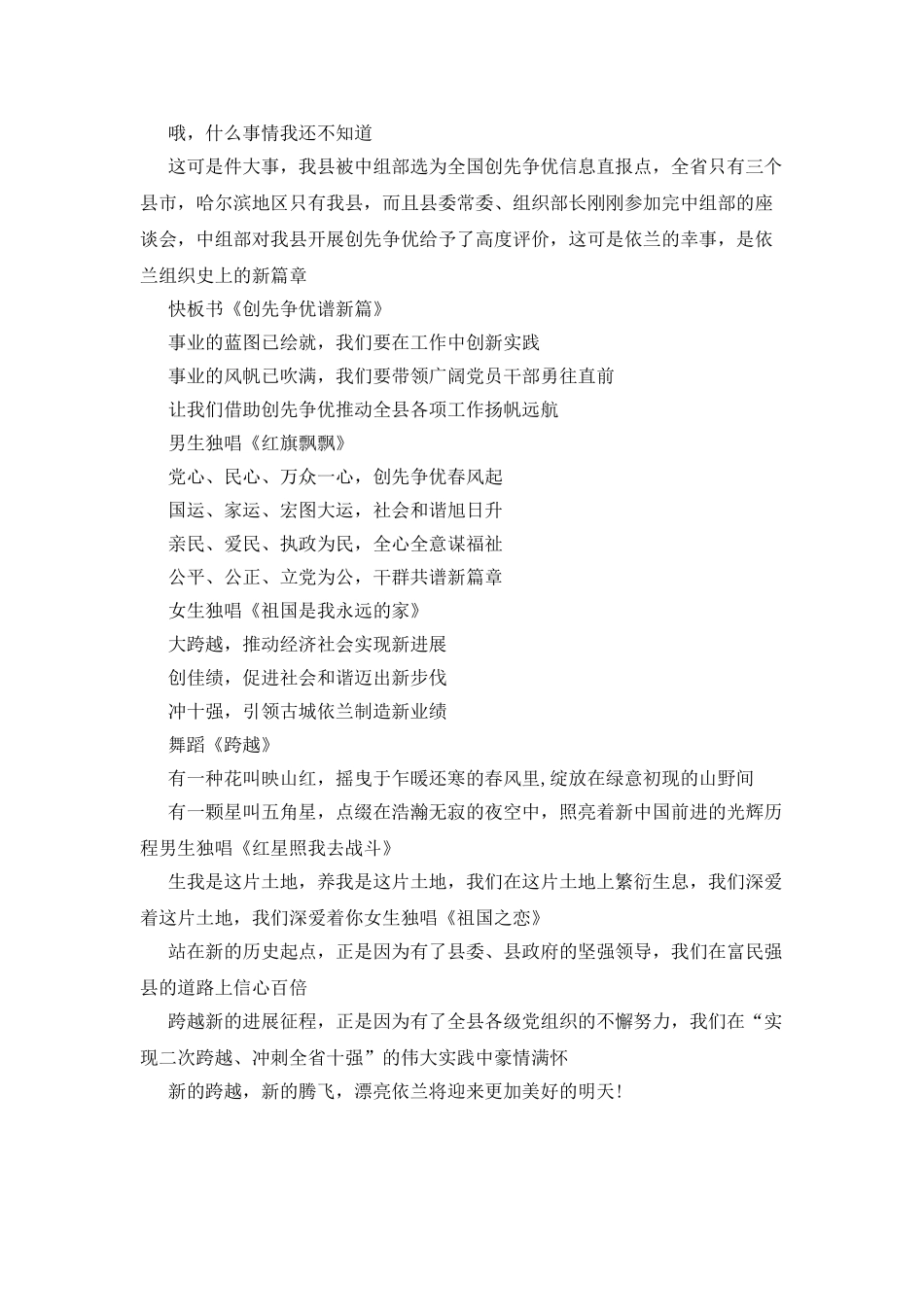 哦，什么事情我还不知道

这可是件大事，我县被中组部选为全国创先争优信息直报点，全省只有三个县市，哈尔滨地区只有我县，而且县委常委、组织部长刚刚参加完中组部的座谈会，中组部对我县开展创先争优给予了高度评价，这可是依兰的幸事，是依兰组织史上的新篇章

快板书《创先争优谱新篇》

事业的蓝图已绘就，我们要在工作中创新实践

事业的风帆已吹满，我们要带领广阔党员干部勇往直前

让我们借助创先争优推动全县各项工作扬帆远航

男生独唱《红旗飘飘》

党心、民心、万众一心，创先争优春风起

国运、家运、宏图大运，社会和谐旭日升

亲民、爱民、执政为民，全心全意谋福祉

公平、公正、立党为公，干群共谱新篇章

女生独唱《祖国是我永远的家》

大跨越，推动经济社会实现新进展

创佳绩，促进社会和谐迈出新步伐

冲十强，引领古城依兰制造新业绩

舞蹈《跨越》

有一种花叫映山红，摇曳于乍暖还寒的春风里,绽放在绿意初现的山野间

有一颗星叫五角星，点缀在浩瀚无寂的夜空中，照亮着新中国前进的光辉历程男生独唱《红星照我去战斗》

生我是这片土地，养我是这片土地，我们在这片土地上繁衍生息，我们深爱着这片土地，我们深爱着你女生独唱《祖国之恋》

站在新的历史起点，正是因为有了县委、县政府的坚强领导，我们在富民强县的道路上信心百倍

跨越新的进展征程，正是因为有了全县各级党组织的不懈努力，我们在“实现二次跨越、冲刺全省十强”的伟大实践中豪情满怀

新的跨越，新的腾飞，漂亮依兰将迎来更加美好的明天!